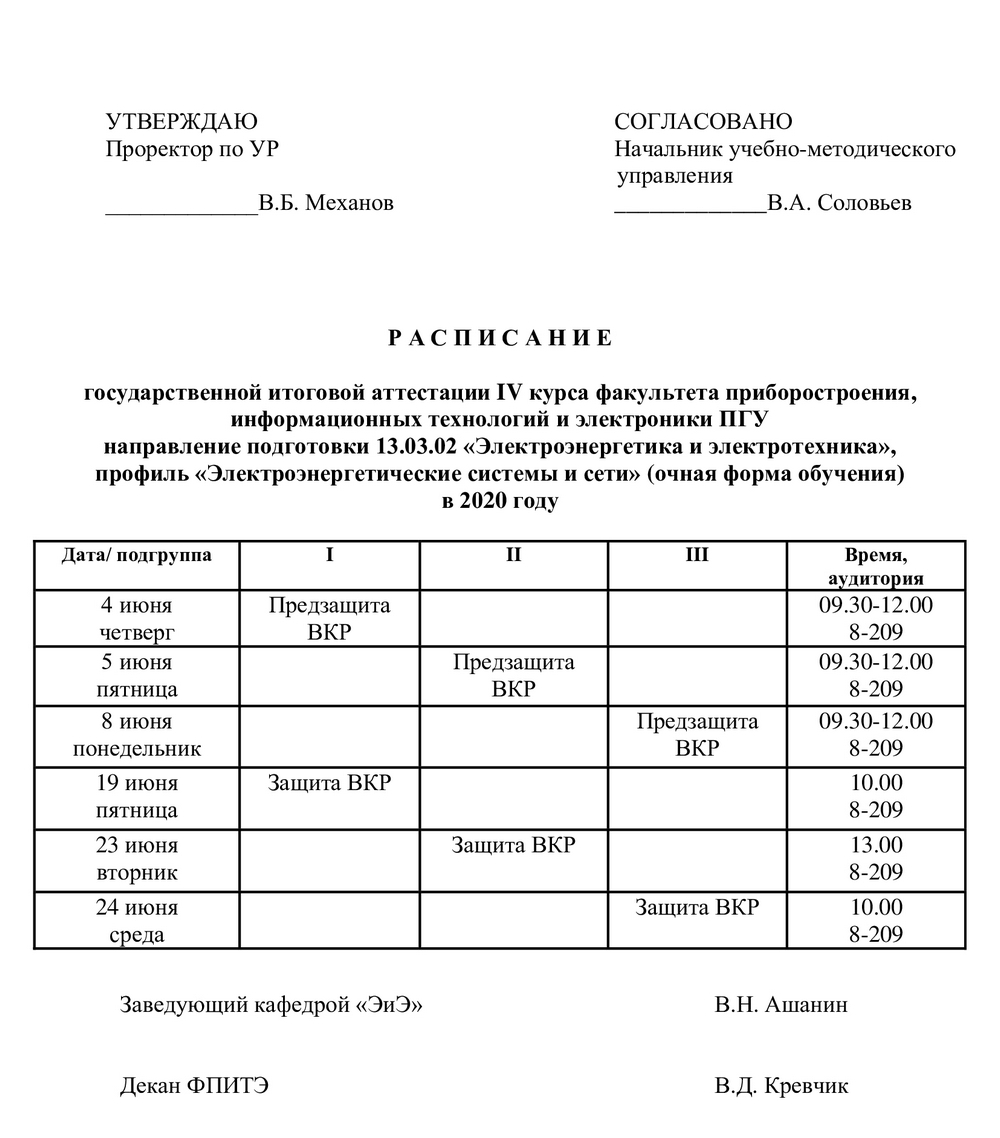 УТВЕРЖДАЮ
Проректор по УР

_____________В.Б. Механов

СОГЛАСОВАНО
Начальник учебно-методического управления
_____________В.А. Соловьев

Р А С П И С А Н И Е

государственной итоговой аттестации IV курса факультета приборостроения, информационных технологий и электроники ПГУ
направление подготовки 13.03.02 «Электроэнергетика и электротехника»,
профиль «Электроэнергетические системы и сети» (очная форма обучения)
в 2020 году

| Дата/ подгруппа | I | II | III | Время, аудитория |
|---|---|---|---|---|
| 4 июня четверг | Предзащита ВКР | | | 09.30-12.00 8-209 |
| 5 июня пятница | | Предзащита ВКР | | 09.30-12.00 8-209 |
| 8 июня понедельник | | | Предзащита ВКР | 09.30-12.00 8-209 |
| 19 июня пятница | Защита ВКР | | | 10.00 8-209 |
| 23 июня вторник | | Защита ВКР | | 13.00 8-209 |
| 24 июня среда | | | Защита ВКР | 10.00 8-209 |

Заведующий кафедрой «ЭиЭ»　　　　В.Н. Ашанин

Декан ФПИТЭ　　　　В.Д. Кревчик